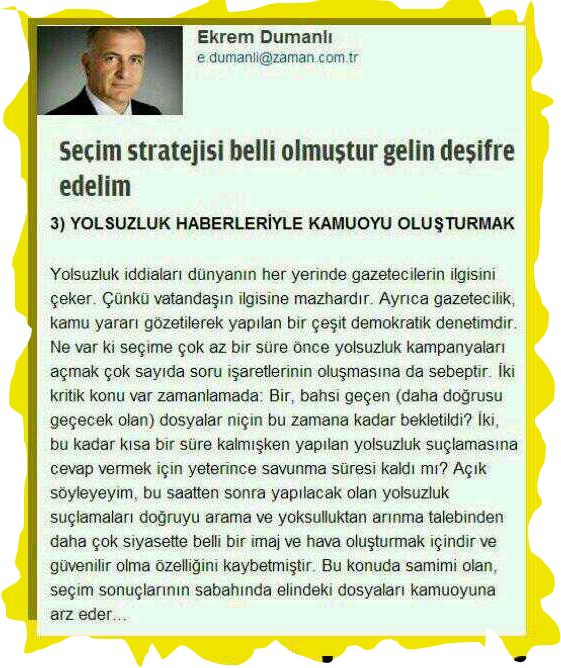 Ekrem Dumanlı
e.dumanli@zaman.com.tr

Seçim stratejisi belli olmuştur gelin deşifre edelim

3) YOLSUZLUK HABERLERİYLE KAMUOYU OLUŞTURMAK

Yolsuzluk iddiaları dünyanın her yerinde gazetecilerin ilgisini çeker. Çünkü vatandaşın ilgisine mazhardır. Ayrıca gazetecilik, kamu yararı gözetilerek yapılan bir çeşit demokratik denetimdir. Ne var ki seçime çok az bir süre önce yolsuzluk kampanyaları açmak çok sayıda soru işaretlerinin oluşmasına da sebeptir. İki kritik konu var zamanlamada: Bir, bahsi geçen (daha doğrusu geçecek olan) dosyalar niçin bu zamana kadar bekletildi? İki, bu kadar kısa bir süre kalmışken yapılan yolsuzluk suçlamasına cevap vermek için yeterince savunma süresi kaldı mı? Açık söyleyeyim, bu saatten sonra yapılacak olan yolsuzluk suçlamaları doğruyu arama ve yoksulluktan arınma talebinden daha çok siyasette belli bir imaj ve hava oluşturmak içindir ve güvenilir olma özelliğini kaybetmiştir. Bu konuda samimi olan, seçim sonuçlarının sabahında elindeki dosyaları kamuoyuna arz eder...